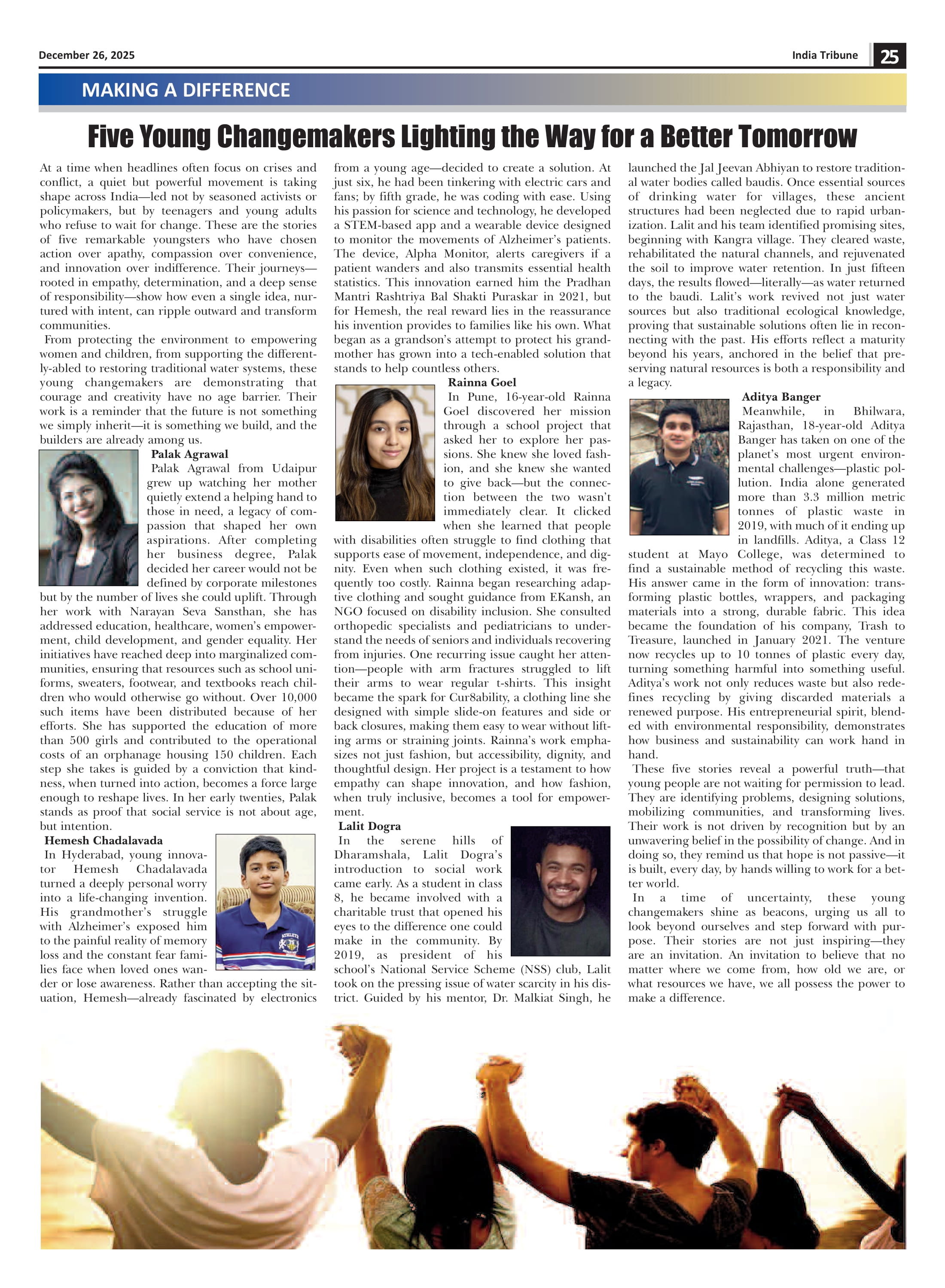 December 26, 2025

India Tribune 25

MAKING A DIFFERENCE

Five Young Changemakers Lighting the Way for a Better Tomorrow

At a time when headlines often focus on crises and conflict, a quiet but powerful movement is taking shape across India—led not by seasoned activists or policymakers, but by teenagers and young adults who refuse to wait for change. These are the stories of five remarkable youngsters who have chosen action over apathy, compassion over convenience, and innovation over indifference. Their journeys—rooted in empathy, determination, and a deep sense of responsibility—show how even a single idea, nurtured with intent, can ripple outward and transform communities.

From protecting the environment to empowering women and children, from supporting the differently-abled to restoring traditional water systems, these young changemakers are demonstrating that courage and creativity have no age barrier. Their work is a reminder that the future is not something we simply inherit—it is something we build, and the builders are already among us.

Palak Agrawal

Palak Agrawal from Udaipur grew up watching her mother quietly extend a helping hand to those in need, a legacy of compassion that shaped her own aspirations. After completing her business degree, Palak decided her career would not be defined by corporate milestones but by the number of lives she could uplift. Through her work with Narayan Seva Sansthan, she has addressed education, healthcare, women's empowerment, child development, and gender equality. Her initiatives have reached deep into marginalized communities, ensuring that resources such as school uniforms, sweaters, footwear, and textbooks reach children who would otherwise go without. Over 10,000 such items have been distributed because of her efforts. She has supported the education of more than 500 girls and contributed to the operational costs of an orphanage housing 150 children. Each step she takes is guided by a conviction that kindness, when turned into action, becomes a force large enough to reshape lives. In her early twenties, Palak stands as proof that social service is not about age, but intention.

Hemesh Chadalavada

In Hyderabad, young innovator Hemesh Chadalavada turned a deeply personal worry into a life-changing invention. His grandmother's struggle with Alzheimer's exposed him to the painful reality of memory loss and the constant fear families face when loved ones wander or lose awareness. Rather than accepting the situation, Hemesh—already fascinated by electronics from a young age—decided to create a solution. At just six, he had been tinkering with electric cars and fans; by fifth grade, he was coding with ease. Using his passion for science and technology, he developed a STEM-based app and a wearable device designed to monitor the movements of Alzheimer's patients. The device, Alpha Monitor, alerts caregivers if a patient wanders and also transmits essential health statistics. This innovation earned him the Pradhan Mantri Rashtriya Bal Shakti Puraskar in 2021, but for Hemesh, the real reward lies in the reassurance his invention provides to families like his own. What began as a grandson's attempt to protect his grandmother has grown into a tech-enabled solution that stands to help countless others.

Rainna Goel

In Pune, 16-year-old Rainna Goel discovered her mission through a school project that asked her to explore her passions. She knew she loved fashion, and she knew she wanted to give back—but the connection between the two wasn't immediately clear. It clicked when she learned that people with disabilities often struggle to find clothing that supports ease of movement, independence, and dignity. Even when such clothing existed, it was frequently too costly. Rainna began researching adaptive clothing and sought guidance from EKansh, an NGO focused on disability inclusion. She consulted orthopedic specialists and pediatricians to understand the needs of seniors and individuals recovering from injuries. One recurring issue caught her attention—people with arm fractures struggled to lift their arms to wear regular t-shirts. This insight became the spark for Cur8ability, a clothing line she designed with simple slide-on features and side or back closures, making them easy to wear without lifting arms or straining joints. Rainna's work emphasizes not just fashion, but accessibility, dignity, and thoughtful design. Her project is a testament to how empathy can shape innovation, and how fashion, when truly inclusive, becomes a tool for empowerment.

Lalit Dogra

In the serene hills of Dharamshala, Lalit Dogra's introduction to social work came early. As a student in class 8, he became involved with a charitable trust that opened his eyes to the difference one could make in the community. By 2019, as president of his school's National Service Scheme (NSS) club, Lalit took on the pressing issue of water scarcity in his district. Guided by his mentor, Dr. Malkiat Singh, he launched the Jal Jeevan Abhiyan to restore traditional water bodies called baudis. Once essential sources of drinking water for villages, these ancient structures had been neglected due to rapid urbanization. Lalit and his team identified promising sites, beginning with Kangra village. They cleared waste, rehabilitated the natural channels, and rejuvenated the soil to improve water retention. In just fifteen days, the results flowed—literally—as water returned to the baudi. Lalit's work revived not just water sources but also traditional ecological knowledge, proving that sustainable solutions often lie in reconnecting with the past. His efforts reflect a maturity beyond his years, anchored in the belief that preserving natural resources is both a responsibility and a legacy.

Aditya Banger

Meanwhile, in Bhilwara, Rajasthan, 18-year-old Aditya Banger has taken on one of the planet's most urgent environmental challenges—plastic pollution. India alone generated more than 3.3 million metric tonnes of plastic waste in 2019, with much of it ending up in landfills. Aditya, a Class 12 student at Mayo College, was determined to find a sustainable method of recycling this waste. His answer came in the form of innovation: transforming plastic bottles, wrappers, and packaging materials into a strong, durable fabric. This idea became the foundation of his company, Trash to Treasure, launched in January 2021. The venture now recycles up to 10 tonnes of plastic every day, turning something harmful into something useful. Aditya's work not only reduces waste but also redefines recycling by giving discarded materials a renewed purpose. His entrepreneurial spirit, blended with environmental responsibility, demonstrates how business and sustainability can work hand in hand.

These five stories reveal a powerful truth—that young people are not waiting for permission to lead. They are identifying problems, designing solutions, mobilizing communities, and transforming lives. Their work is not driven by recognition but by an unwavering belief in the possibility of change. And in doing so, they remind us that hope is not passive—it is built, every day, by hands willing to work for a better world.

In a time of uncertainty, these young changemakers shine as beacons, urging us all to look beyond ourselves and step forward with purpose. Their stories are not just inspiring—they are an invitation. An invitation to believe that no matter where we come from, how old we are, or what resources we have, we all possess the power to make a difference.